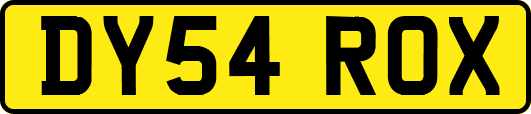 DY54 ROX